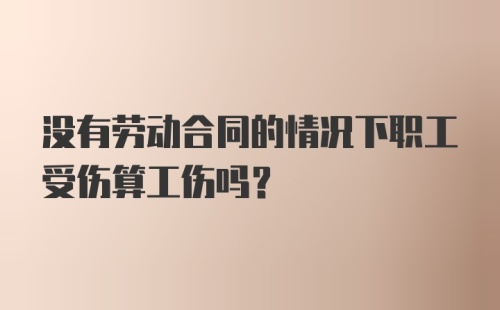 没有劳动合同的情况下职工受伤算工伤吗？